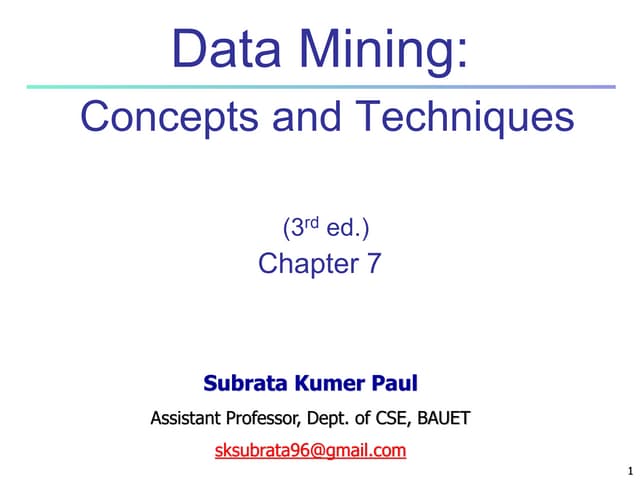 Data Mining:

Concepts and Techniques

(3rd ed.)
Chapter 7

Subrata Kumer Paul

Assistant Professor, Dept. of CSE, BAUET

sksubrata96@gmail.com

1